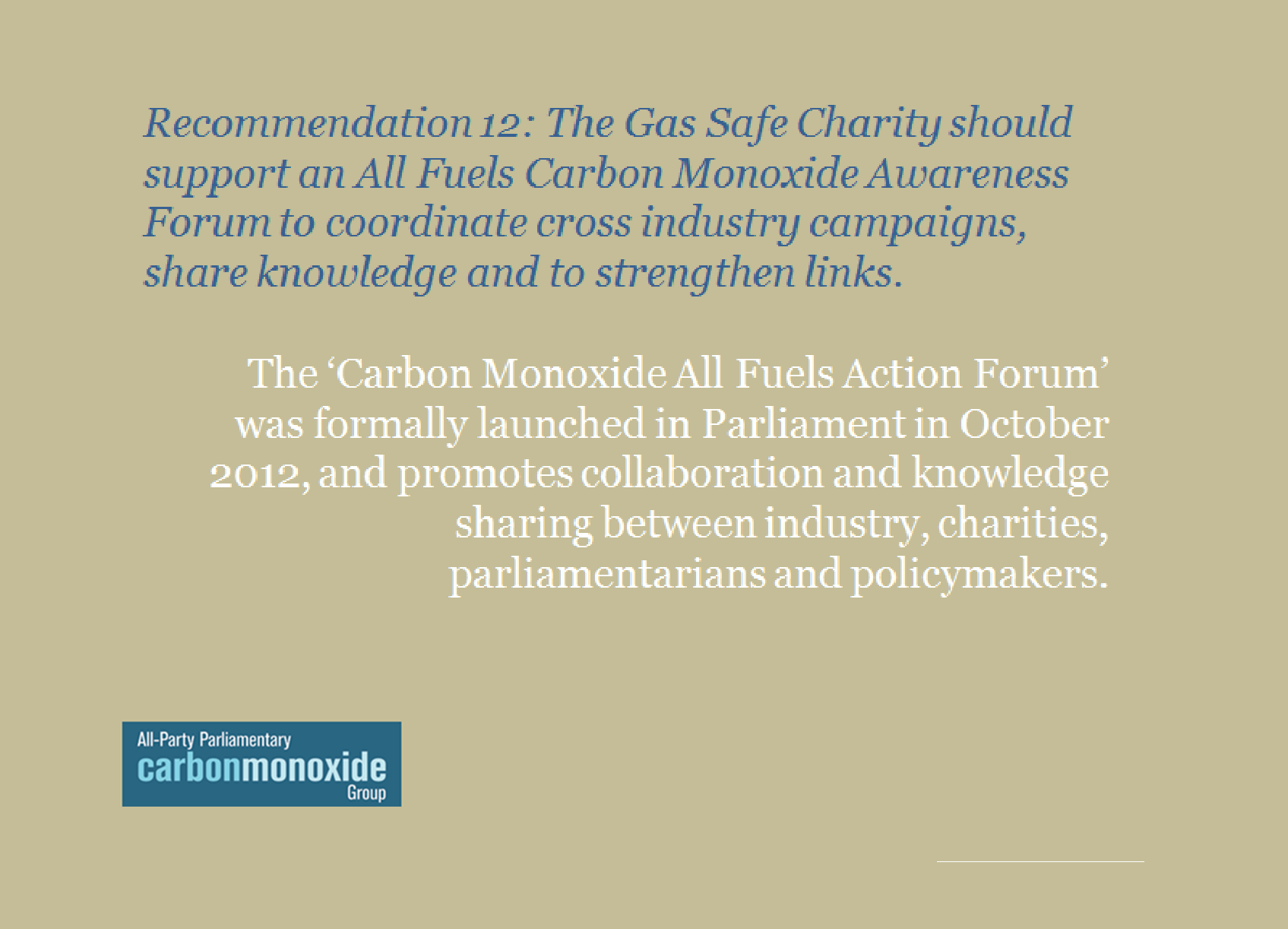 Recommendation 12: The Gas Safe Charity should support an All Fuels Carbon Monoxide Awareness Forum to coordinate cross industry campaigns, share knowledge and to strengthen links.

The 'Carbon Monoxide All Fuels Action Forum' was formally launched in Parliament in October 2012, and promotes collaboration and knowledge sharing between industry, charities, parliamentarians and policymakers.

All-Party Parliamentary
carbonmonoxide
Group